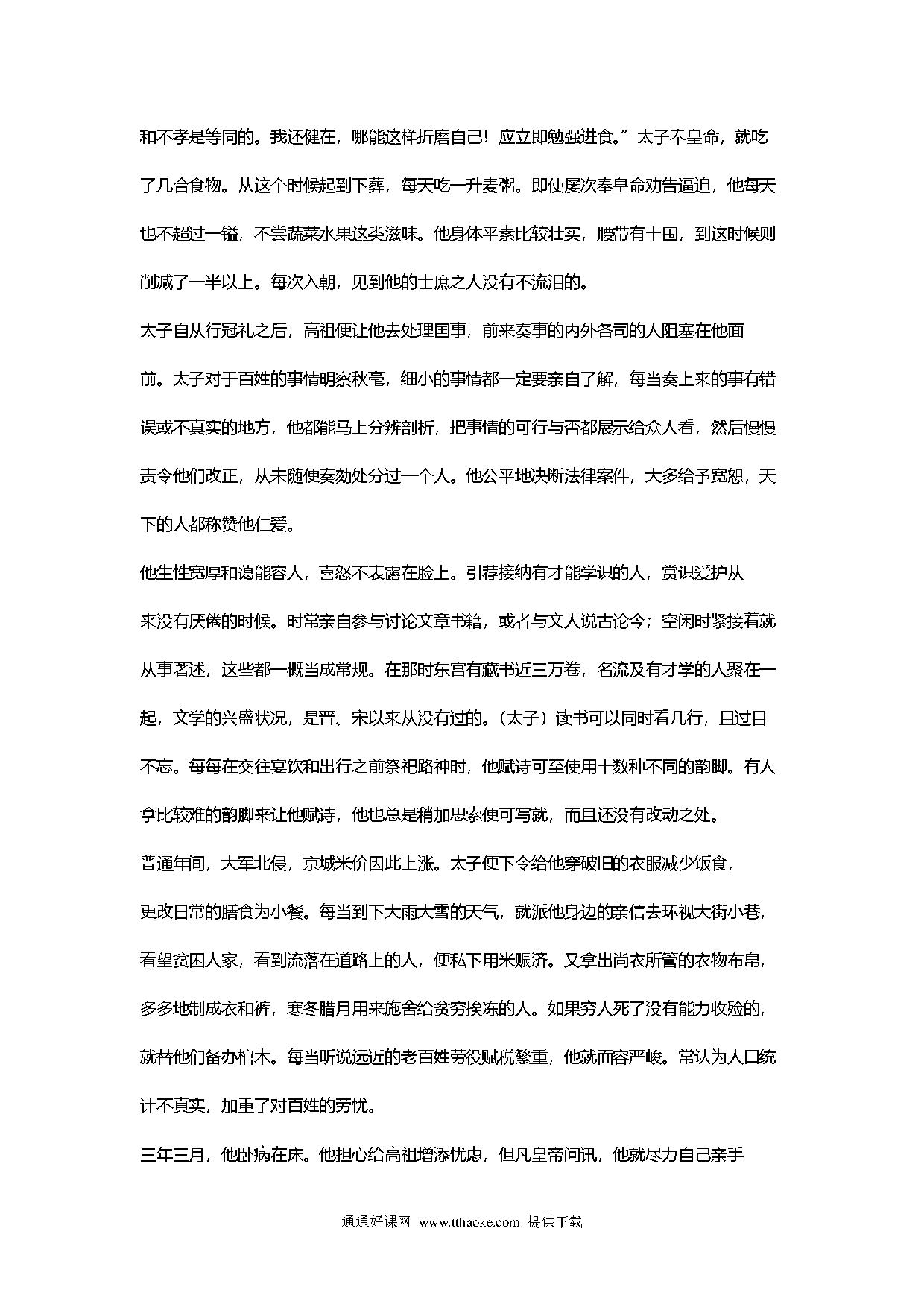 和不孝是等同的。我还健在，哪能这样折磨自己！应立即勉强进食。”太子奉皇命，就吃了几合食物。从这个时候起到下葬，每天吃一升麦粥。即使屡次奉皇命劝告逼迫，他每天也不超过一镒，不尝蔬菜水果这类滋味。他身体平素比较壮实，腰带有十围，到这时候则削减了一半以上。每次入朝，见到他的士庶之人没有不流泪的。

太子自从行冠礼之后，高祖便让他去处理国事，前来奏事的内外各司的人阻塞在他面前。太子对于百姓的事情明察秋毫，细小的事情都一定要亲自了解，每当奏上来的事有错误或不真实的地方，他都能马上分辨剖析，把事情的可行与否都展示给众人看，然后慢慢责令他们改正，从未随便奏劾处分过一个人。他公平地决断法律案件，大多给予宽恕，天下的人都称赞他仁爱。

他生性宽厚和蔼能容人，喜怒不表露在脸上。引荐接纳有才能学识的人，赏识爱护从来没有厌倦的时候。时常亲自参与讨论文章书籍，或者与文人说古论今；空闲时紧接着就从事著述，这些都一概当成常规。在那时东宫有藏书近三万卷，名流及有才学的人聚在一起，文学的兴盛状况，是晋、宋以来从没有过的。（太子）读书可以同时看几行，且过目不忘。每每在交往宴饮和出行之前祭祀路神时，他赋诗可至使用十数种不同的韵脚。有人拿比较难的韵脚来让他赋诗，他也总是稍加思索便可写就，而且还没有改动之处。

普通年间，大军北侵，京城米价因此上涨。太子便下令给他穿破旧的衣服减少饭食，更改日常的膳食为小餐。每当到下大雨大雪的天气，就派他身边的亲信去环视大街小巷，看望贫困人家，看到流落在道路上的人，便私下用米赈济。又拿出尚衣所管的衣物布帛，多多地制成衣和裤，寒冬腊月用来施舍给贫穷挨冻的人。如果穷人死了没有能力收殓的，就替他们备办棺木。每当听说远近的老百姓劳役赋税繁重，他就面容严峻。常认为人口统计不真实，加重了对百姓的劳忧。

三年三月，他卧病在床。他担心给高祖增添忧虑，但凡皇帝问讯，他就尽力自己亲手

通通好课网 www.tthaoke.com 提供下载